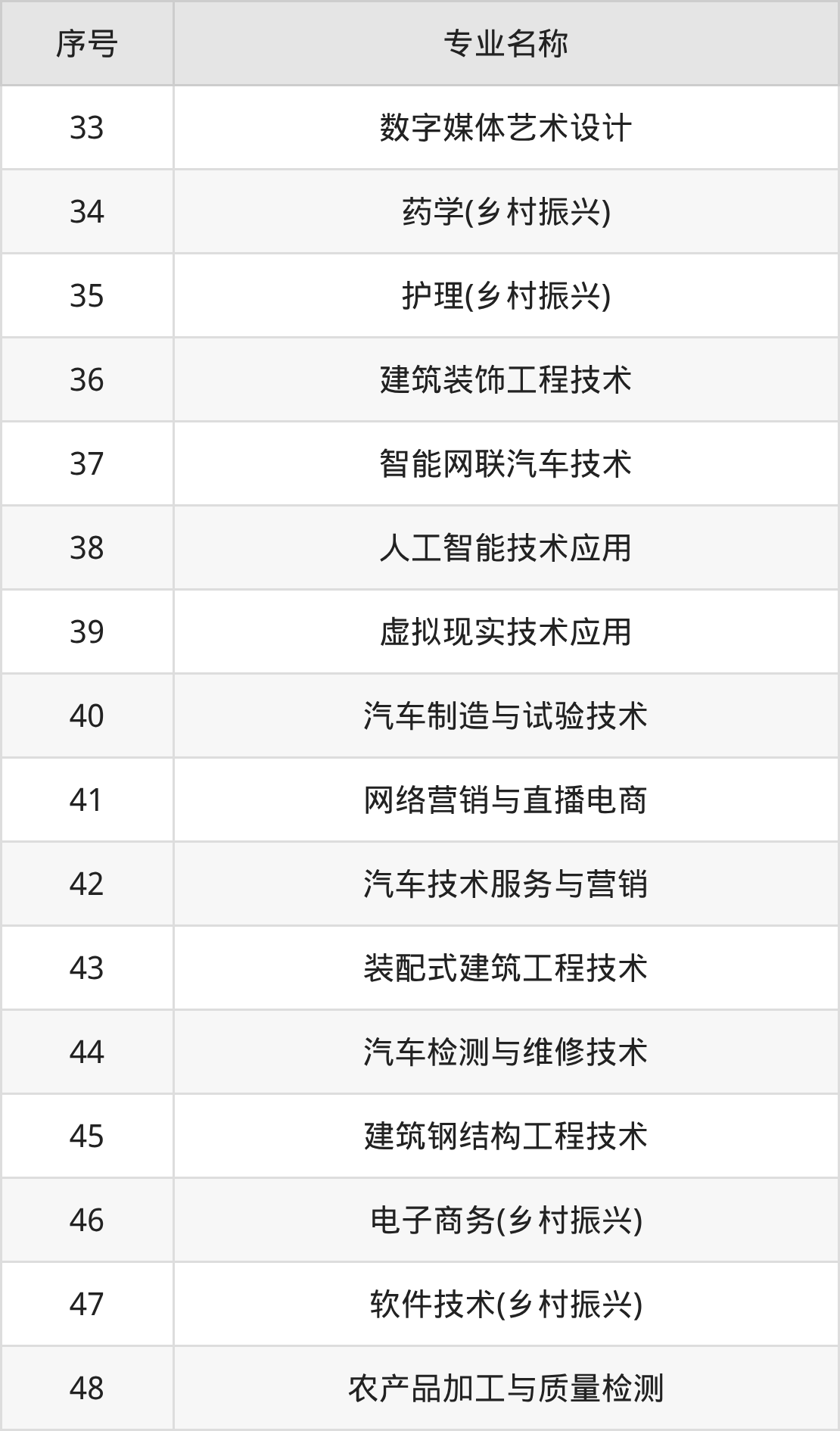 | 序号 | 专业名称 |
|---|---|
| 33 | 数字媒体艺术设计 |
| 34 | 药学(乡村振兴) |
| 35 | 护理(乡村振兴) |
| 36 | 建筑装饰工程技术 |
| 37 | 智能网联汽车技术 |
| 38 | 人工智能技术应用 |
| 39 | 虚拟现实技术应用 |
| 40 | 汽车制造与试验技术 |
| 41 | 网络营销与直播电商 |
| 42 | 汽车技术服务与营销 |
| 43 | 装配式建筑工程技术 |
| 44 | 汽车检测与维修技术 |
| 45 | 建筑钢结构工程技术 |
| 46 | 电子商务(乡村振兴) |
| 47 | 软件技术(乡村振兴) |
| 48 | 农产品加工与质量检测 |